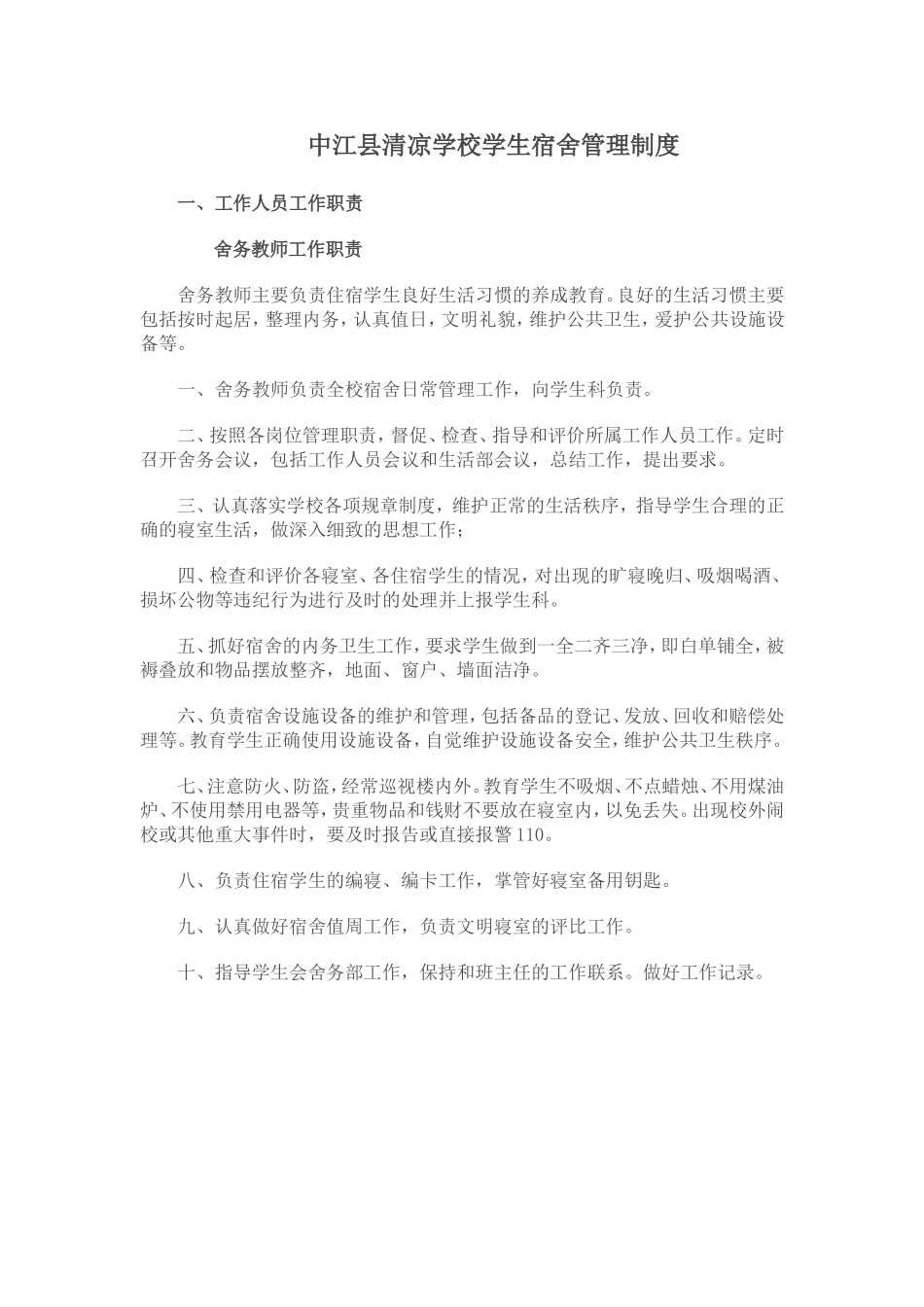 中江县清凉学校学生宿舍管理制度

一、工作人员工作职责

舍务教师工作职责

舍务教师主要负责住宿学生良好生活习惯的养成教育。良好的生活习惯主要包括按时起居，整理内务，认真值日，文明礼貌，维护公共卫生，爱护公共设施设备等。

一、舍务教师负责全校宿舍日常管理工作，向学生科负责。

二、按照各岗位管理职责，督促、检查、指导和评价所属工作人员工作。定时召开舍务会议，包括工作人员会议和生活部会议，总结工作，提出要求。

三、认真落实学校各项规章制度，维护正常的生活秩序，指导学生合理的正确的寝室生活，做深入细致的思想工作；

四、检查和评价各寝室、各住宿学生的情况，对出现的旷寝晚归、吸烟喝酒、损坏公物等违纪行为进行及时的处理并上报学生科。

五、抓好宿舍的内务卫生工作，要求学生做到一全二齐三净，即白单铺全，被褥叠放和物品摆放整齐，地面、窗户、墙面洁净。

六、负责宿舍设施设备的维护和管理，包括备品的登记、发放、回收和赔偿处理等。教育学生正确使用设施设备，自觉维护设施设备安全，维护公共卫生秩序。

七、注意防火、防盗，经常巡视楼内外。教育学生不吸烟、不点蜡烛、不用煤油炉、不使用禁用电器等，贵重物品和钱财不要放在寝室内，以免丢失。出现校外闹校或其他重大事件时，要及时报告或直接报警110。

八、负责住宿学生的编寝、编卡工作，掌管好寝室备用钥匙。

九、认真做好宿舍值周工作，负责文明寝室的评比工作。

十、指导学生会舍务部工作，保持和班主任的工作联系。做好工作记录。